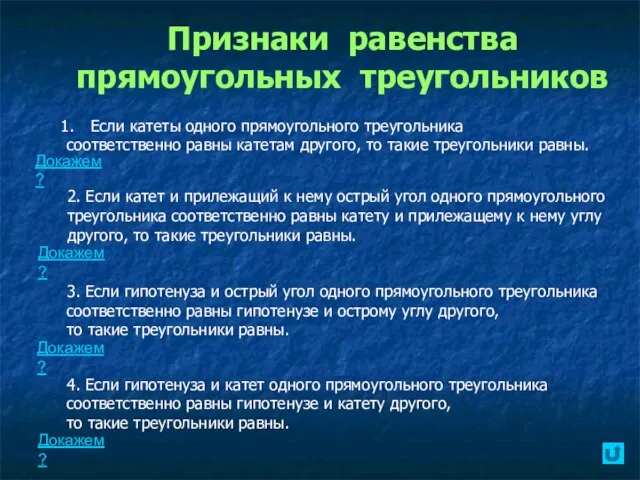 Признаки равенства прямоугольных треугольников

1. Если катеты одного прямоугольного треугольника соответственно равны катетам другого, то такие треугольники равны.

Докажем ?

2. Если катет и прилежащий к нему острый угол одного прямоугольного треугольника соответственно равны катету и прилежащему к нему углу другого, то такие треугольники равны.

Докажем ?

3. Если гипотенуза и острый угол одного прямоугольного треугольника соответственно равны гипотенузе и острому углу другого, то такие треугольники равны.

Докажем ?

4. Если гипотенуза и катет одного прямоугольного треугольника соответственно равны гипотенузе и катету другого, то такие треугольники равны.

Докажем ?